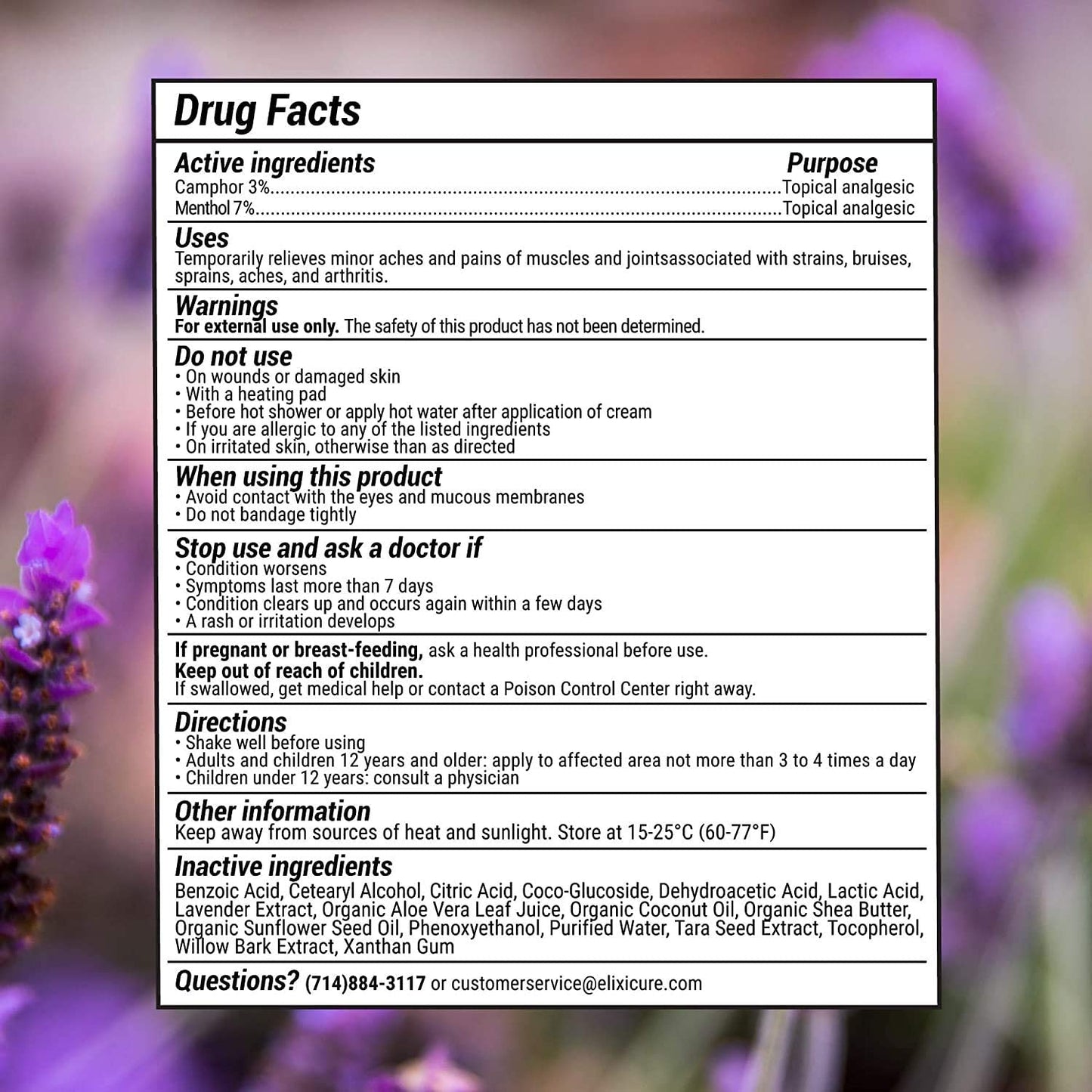 Drug Facts

Active ingredients
Purpose
Camphor 3% Topical analgesic
Menthol 7% Topical analgesic

Uses
Temporarily relieves minor aches and pains of muscles and jointsassociated with strains, bruises, sprains, aches, and arthritis.

Warnings
For external use only. The safety of this product has not been determined.

Do not use
• On wounds or damaged skin
• With a heating pad
• Before hot shower or apply hot water after application of cream
• If you are allergic to any of the listed ingredients
• On irritated skin, otherwise than as directed

When using this product
• Avoid contact with the eyes and mucous membranes
• Do not bandage tightly

Stop use and ask a doctor if
• Condition worsens
• Symptoms last more than 7 days
• Condition clears up and occurs again within a few days
• A rash or irritation develops

If pregnant or breast-feeding, ask a health professional before use.
Keep out of reach of children.
If swallowed, get medical help or contact a Poison Control Center right away.

Directions
• Shake well before using
• Adults and children 12 years and older: apply to affected area not more than 3 to 4 times a day
• Children under 12 years: consult a physician

Other information
Keep away from sources of heat and sunlight. Store at 15-25°C (60-77°F)

Inactive ingredients
Benzoic Acid, Cetearyl Alcohol, Citric Acid, Coco-Glucoside, Dehydroacetic Acid, Lactic Acid, Lavender Extract, Organic Aloe Vera Leaf Juice, Organic Coconut Oil, Organic Shea Butter, Organic Sunflower Seed Oil, Phenoxyethanol, Purified Water, Tara Seed Extract, Tocopherol, Willow Bark Extract, Xanthan Gum

Questions? (714)884-3117 or customerservice@elixicure.com